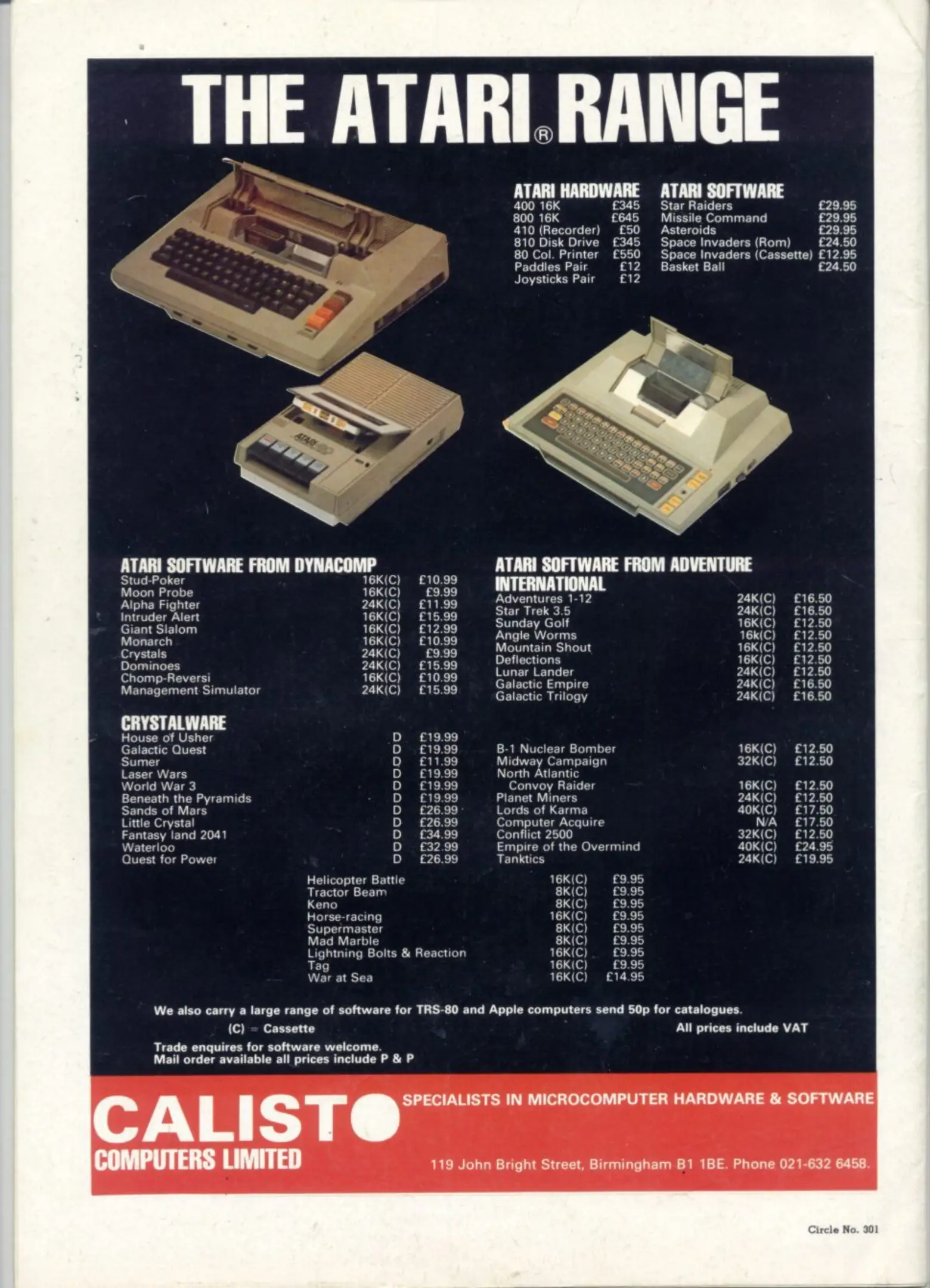 THE ATARI® RANGE

ATARI HARDWARE
400 16K £345
800 16K £645
410 (Recorder) £50
810 Disk Drive £345
80 Col. Printer £550
Paddles Pair £12
Joysticks Pair £12

ATARI SOFTWARE
Star Raiders £29.95
Missile Command £29.95
Asteroids £29.95
Space Invaders (Rom) £24.50
Space Invaders (Cassette) £12.95
Basket Ball £24.50

ATARI SOFTWARE FROM DYNACOMP
Stud-Poker 16K(C) £10.99
Moon Probe 16K(C) £9.99
Alpha Fighter 24K(C) £11.99
Intruder Alert 16K(C) £15.99
Giant Slalom 16K(C) £12.99
Monarch 16K(C) £10.99
Crystals 24K(C) £9.99
Dominoes 24K(C) £15.99
Chomp-Reversi 16K(C) £10.99
Management Simulator 24K(C) £15.99

CRYSTALWARE
House of Usher D £19.99
Galactic Quest D £19.99
Sumer D £11.99
Laser Wars D £19.99
World War 3 D £19.99
Beneath the Pyramids D £19.99
Sands of Mars D £26.99
Little Crystal D £26.99
Fantasy land 2041 D £34.99
Waterloo D £32.99
Quest for Power D £26.99

ATARI SOFTWARE FROM ADVENTURE INTERNATIONAL
Adventures 1-12 24K(C) £16.50
Star Trek 3.5 24K(C) £16.50
Sunday Golf 16K(C) £12.50
Angle Worms 16k(C) £12.50
Mountain Shout 16K(C) £12.50
Deflections 16K(C) £12.50
Lunar Lander 24K(C) £12.50
Galactic Empire 24K(C) £16.50
Galactic Trilogy 24K(C) £16.50

B-1 Nuclear Bomber 16K(C) £12.50
Midway Campaign 32K(C) £12.50
North Atlantic Convoy Raider 16K(C) £12.50
Planet Miners 24K(C) £12.50
Lords of Karma 40K(C) £17.50
Computer Acquire N/A £17.50
Conflict 2500 32K(C) £12.50
Empire of the Overmind 40K(C) £24.95
Tanktics 24K(C) £19.95

Helicopter Battle 16K(C) £9.95
Tractor Beam 8K(C) £9.95
Keno 8K(C) £9.95
Horse-racing 16K(C) £9.95
Supermaster 8K(C) £9.95
Mad Marble 8K(C) £9.95
Lightning Bolts & Reaction 16K(C) £9.95
Tag 16K(C) £9.95
War at Sea 16K(C) £14.95

We also carry a large range of software for TRS-80 and Apple computers send 50p for catalogues.

(C) = Cassette

All prices include VAT

Trade enquires for software welcome.
Mail order available all prices include P & P

CALISTO
COMPUTERS LIMITED

SPECIALISTS IN MICROCOMPUTER HARDWARE & SOFTWARE

119 John Bright Street, Birmingham B1 1BE. Phone 021-632 6458.

Circle No. 301